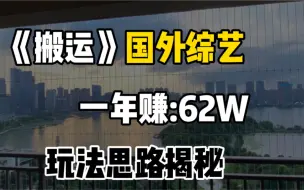 《搬运》国外综艺

一年赚:62W

玩法思路揭秘